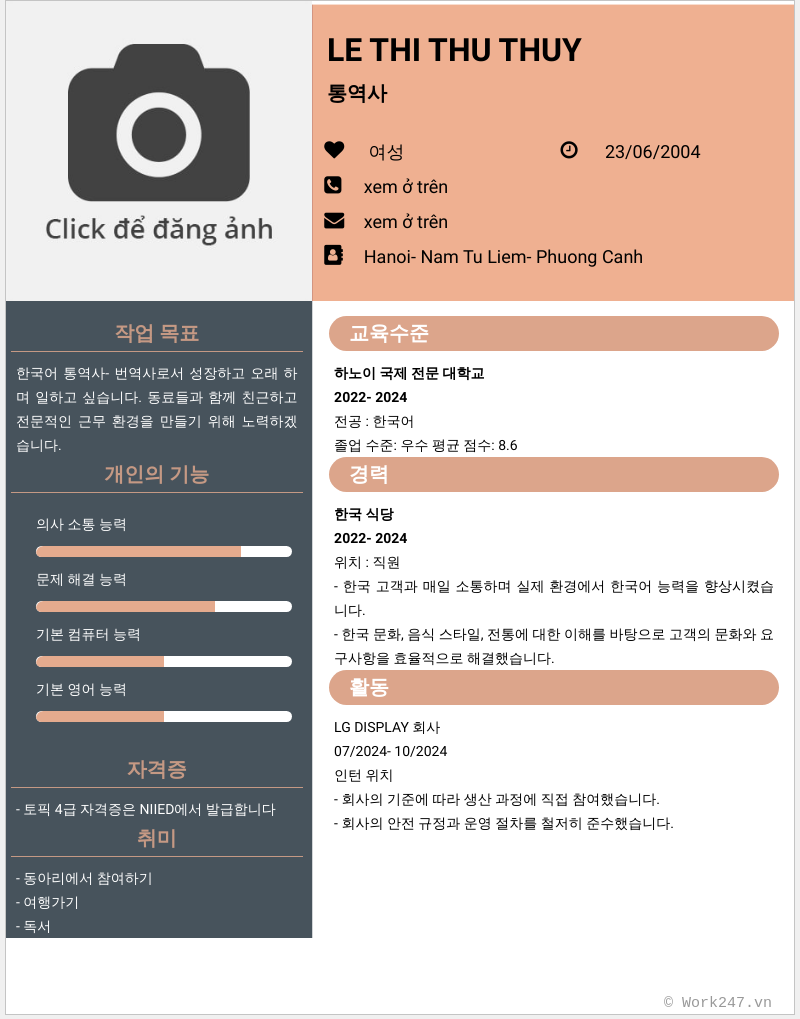 Click để đăng ảnh

LE THI THU THUY

통역사

여성

23/06/2004

xem ở trên

xem ở trên

Hanoi- Nam Tu Liem- Phuong Canh

작업 목표

한국어 통역사- 번역사로서 성장하고 오래 하며 일하고 싶습니다. 동료들과 함께 친근하고 전문적인 근무 환경을 만들기 위해 노력하겠습니다.

개인의 기능

의사 소통 능력

문제 해결 능력

기본 컴퓨터 능력

기본 영어 능력

자격증

- 토픽 4급 자격증은 NIIED에서 발급합니다

취미

- 동아리에서 참여하기
- 여행가기
- 독서

교육수준

하노이 국제 전문 대학교
2022- 2024
전공 : 한국어
졸업 수준: 우수 평균 점수: 8.6

경력

한국 식당
2022- 2024
위치 : 직원
- 한국 고객과 매일 소통하며 실제 환경에서 한국어 능력을 향상시켰습니다.
- 한국 문화, 음식 스타일, 전통에 대한 이해를 바탕으로 고객의 문화와 요구사항을 효율적으로 해결했습니다.

활동

LG DISPLAY 회사
07/2024- 10/2024
인턴 위치
- 회사의 기준에 따라 생산 과정에 직접 참여했습니다.
- 회사의 안전 규정과 운영 절차를 철저히 준수했습니다.

© Work247.vn